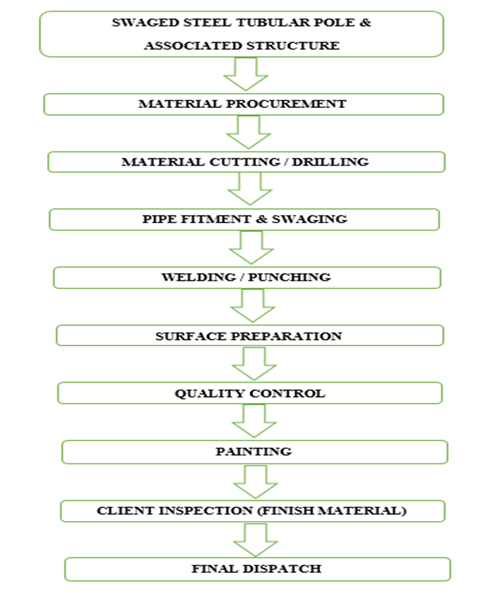 SWAGED STEEL TUBULAR POLE & ASSOCIATED STRUCTURE

MATERIAL PROCUREMENT

MATERIAL CUTTING / DRILLING

PIPE FITMENT & SWAGING

WELDING / PUNCHING

SURFACE PREPARATION

QUALITY CONTROL

PAINTING

CLIENT INSPECTION (FINISH MATERIAL)

FINAL DISPATCH